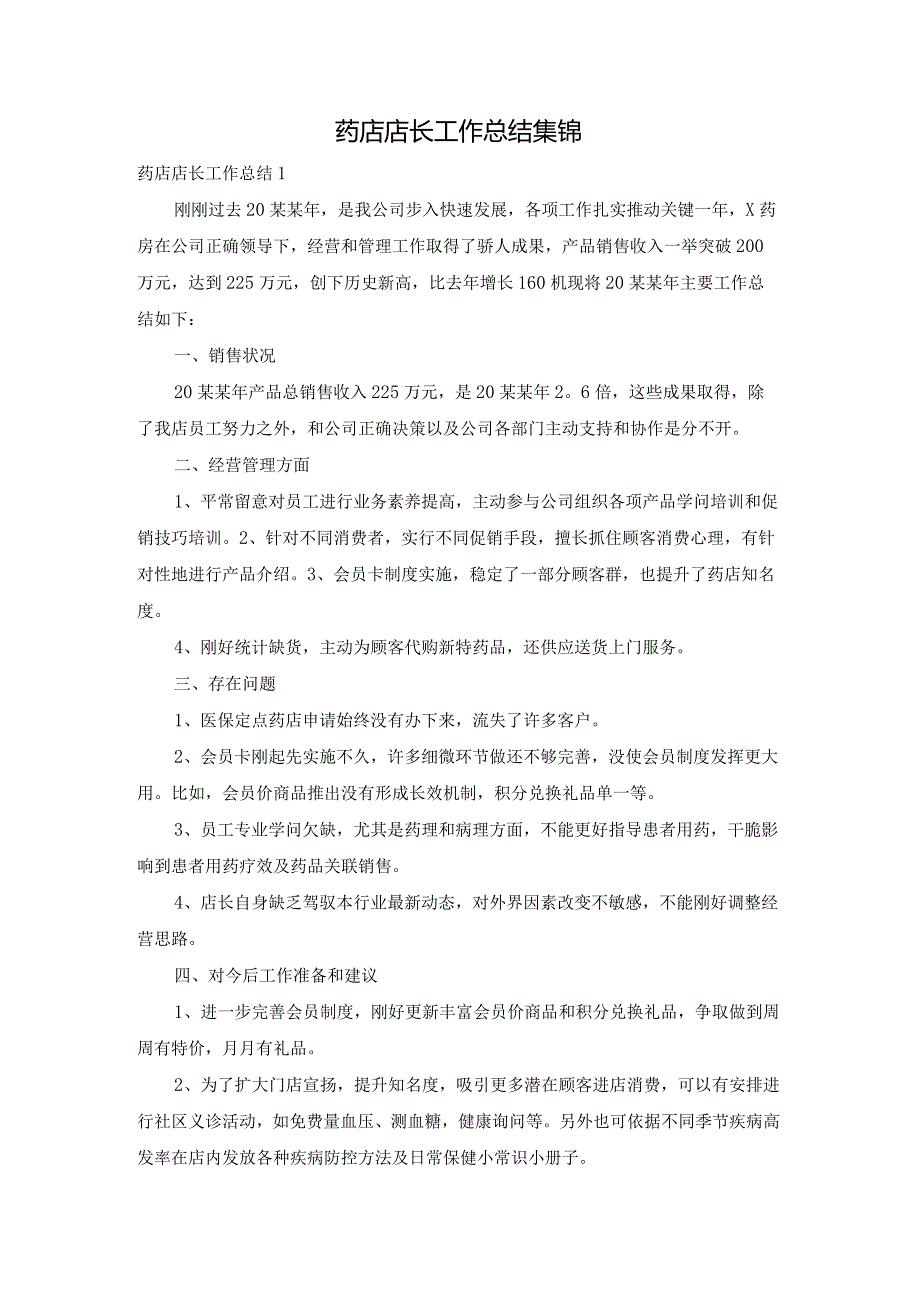 药店店长工作总结集锦

药店店长工作总结1

刚刚过去20某某年，是我公司步入快速发展，各项工作扎实推动关键一年，X药房在公司正确领导下，经营和管理工作取得了骄人成果，产品销售收入一举突破200万元，达到225万元，创下历史新高，比去年增长160机现将20某某年主要工作总结如下：

一、销售状况

20某某年产品总销售收入225万元，是20某某年2。6倍，这些成果取得，除了我店员工努力之外，和公司正确决策以及公司各部门主动支持和协作是分不开。

二、经营管理方面

1、平常留意对员工进行业务素养提高，主动参与公司组织各项产品学问培训和促销技巧培训。2、针对不同消费者，实行不同促销手段，擅长抓住顾客消费心理，有针对性地进行产品介绍。3、会员卡制度实施，稳定了一部分顾客群，也提升了药店知名度。

4、刚好统计缺货，主动为顾客代购新特药品，还供应送货上门服务。

三、存在问题

1、医保定点药店申请始终没有办下来，流失了许多客户。

2、会员卡刚起先实施不久，许多细微环节做还不够完善，没使会员制度发挥更大用。比如，会员价商品推出没有形成长效机制，积分兑换礼品单一等。

3、员工专业学问欠缺，尤其是药理和病理方面，不能更好指导患者用药，干脆影响到患者用药疗效及药品关联销售。

4、店长自身缺乏驾驭本行业最新动态，对外界因素改变不敏感，不能刚好调整经营思路。

四、对今后工作准备和建议

1、进一步完善会员制度，刚好更新丰富会员价商品和积分兑换礼品，争取做到周周有特价，月月有礼品。

2、为了扩大门店宣扬，提升知名度，吸引更多潜在顾客进店消费，可以有安排进行社区义诊活动，如免费量血压、测血糖，健康询问等。另外也可依据不同季节疾病高发率在店内发放各种疾病防控方法及日常保健小常识小册子。